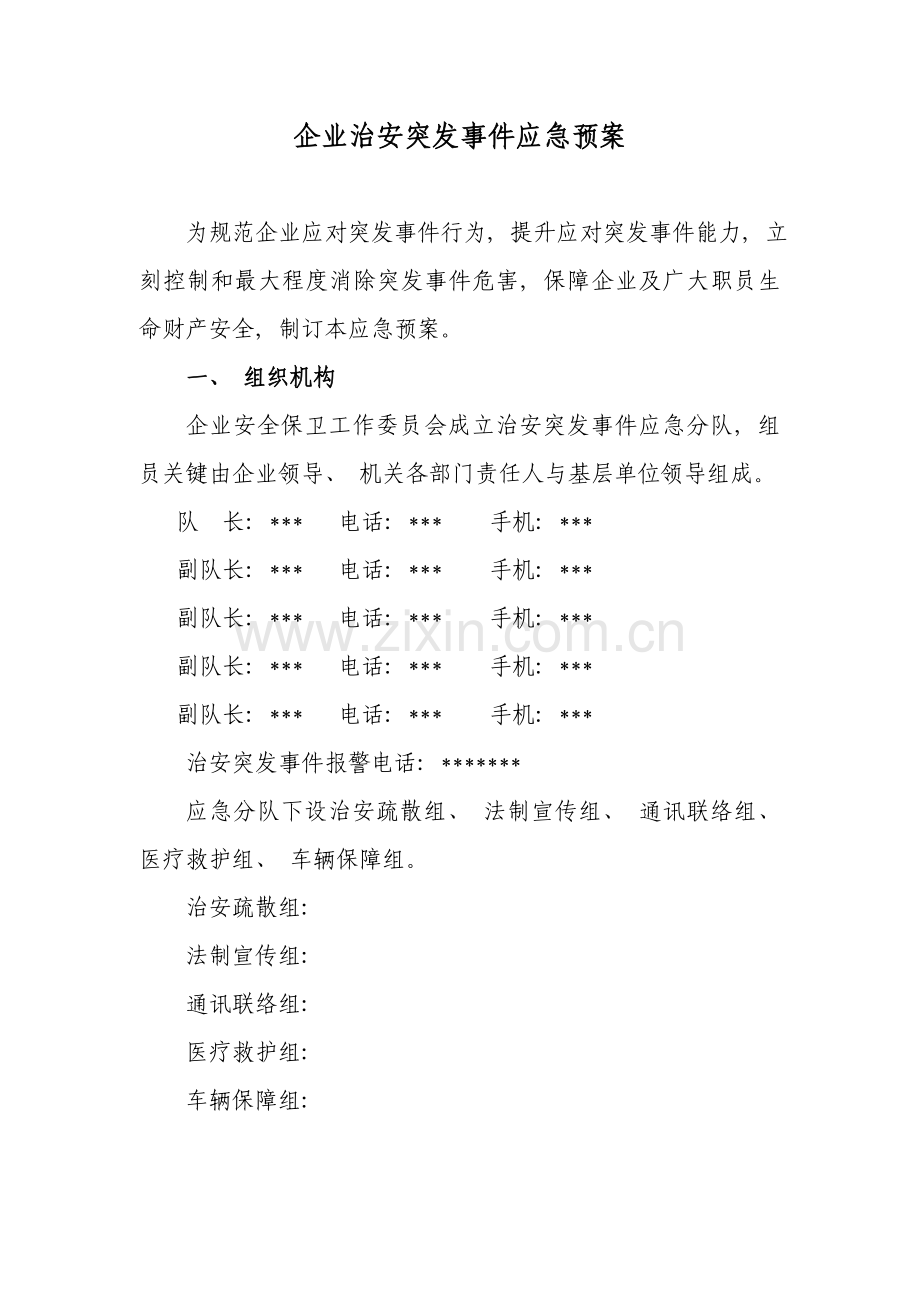 企业治安突发事件应急预案

为规范企业应对突发事件行为，提升应对突发事件能力，立刻控制和最大程度消除突发事件危害，保障企业及广大职员生命财产安全，制订本应急预案。

一、 组织机构

企业安全保卫工作委员会成立治安突发事件应急分队，组员关键由企业领导、机关各部门责任人与基层单位领导组成。

队 长：*** 电话：*** 手机：***

副队长：*** 电话：*** 手机：***

副队长：*** 电话：*** 手机：***

副队长：*** 电话：*** 手机：***

副队长：*** 电话：*** 手机：***

治安突发事件报警电话：*******

应急分队下设治安疏散组、法制宣传组、通讯联络组、医疗救护组、车辆保障组。

治安疏散组:

法制宣传组:

通讯联络组:

医疗救护组:

车辆保障组:

www.zixin.com.cn